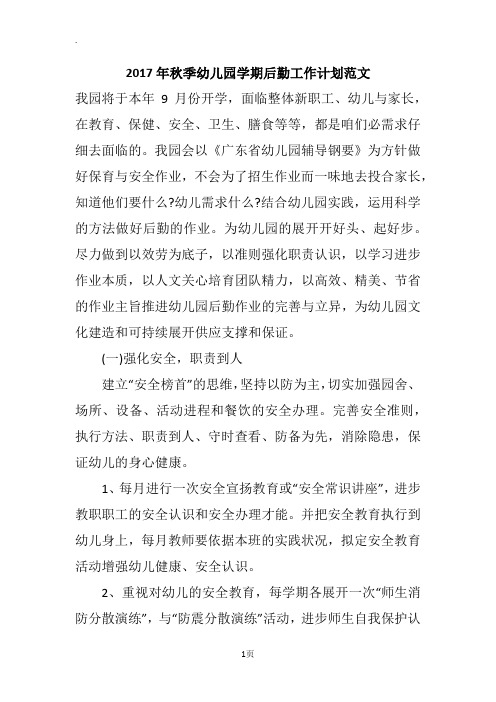 2017年秋季幼儿园学期后勤工作计划范文

我园将于本年 9 月份开学，面临整体新职工、幼儿与家长，在教育、保健、安全、卫生、膳食等等，都是咱们必需求仔细去面临的。我园会以《广东省幼儿园辅导钢要》为方针做好保育与安全作业，不会为了招生作业而一味地去投合家长，知道他们要什么?幼儿需求什么?结合幼儿园实践，运用科学的方法做好后勤的作业。为幼儿园的展开开好头、起好步。尽力做到以效劳为底子，以准则强化职责认识，以学习进步作业本质，以人文关心培育团队精力，以高效、精美、节省的作业主旨推进幼儿园后勤作业的完善与立异，为幼儿园文化建造和可持续展开供应支撑和保证。

(一)强化安全，职责到人

建立“安全榜首”的思维，坚持以防为主，切实加强园舍、场所、设备、活动进程和餐饮的安全办理。完善安全准则，执行方法、职责到人、守时查看、防备为先，消除隐患，保证幼儿的身心健康。

1、每月进行一次安全宣扬教育或“安全常识讲座”，进步教职职工的安全认识和安全办理才能。并把安全教育执行到幼儿身上，每月教师要依据本班的实践状况，拟定安全教育活动增强幼儿健康、安全认识。

2、重视对幼儿的安全教育，每学期各展开一次“师生消防分散演练”，与“防震分散演练”活动，进步师生自我保护认

1页